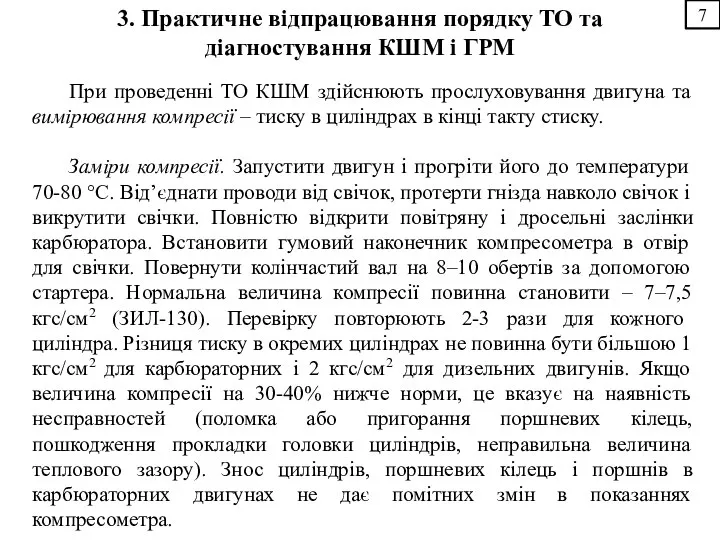 3. Практичне відпрацювання порядку ТО та діагностування КШМ і ГРМ

7

При проведенні ТО КШМ здійснюють прослуховування двигуна та вимірювання компресії – тиску в циліндрах в кінці такту стиску.

Заміри компресії. Запустити двигун і прогріти його до температури 70-80 °С. Від'єднати проводи від свічок, протерти гнізда навколо свічок і викрутити свічки. Повністю відкрити повітряну і дросельні заслінки карбюратора. Встановити гумовий наконечник компресометра в отвір для свічки. Повернути колінчастий вал на 8–10 обертів за допомогою стартера. Нормальна величина компресії повинна становити – 7–7,5 кгс/см$^2$ (ЗИЛ-130). Перевірку повторюють 2-3 рази для кожного циліндра. Різниця тиску в окремих циліндрах не повинна бути більшою 1 кгс/см$^2$ для карбюраторних і 2 кгс/см$^2$ для дизельних двигунів. Якщо величина компресії на 30-40% нижче норми, це вказує на наявність несправностей (поломка або пригорання поршневих кілець, пошкодження прокладки головки циліндрів, неправильна величина теплового зазору). Знос циліндрів, поршневих кілець і поршнів в карбюраторних двигунах не дає помітних змін в показаннях компресометра.